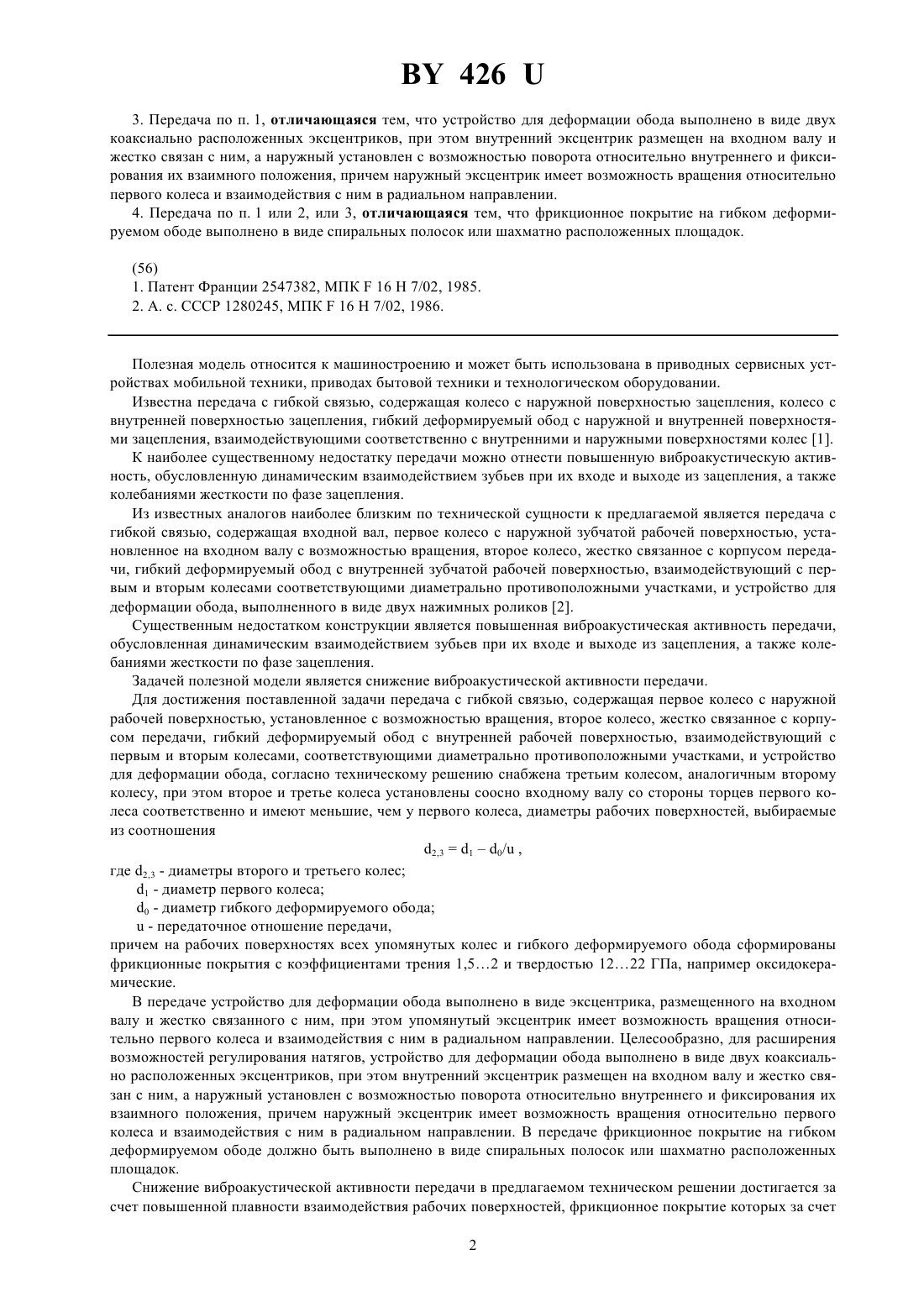 BY 426 U

3. Передача по п. 1, отличающаяся тем, что устройство для деформации обода выполнено в виде двух коаксиально расположенных эксцентриков, при этом внутренний эксцентрик размещен на входном валу и жестко связан с ним, а наружный установлен с возможностью поворота относительно внутреннего и фиксирования их взаимного положения, причем наружный эксцентрик имеет возможность вращения относительно первого колеса и взаимодействия с ним в радиальном направлении.

4. Передача по п. 1 или 2, или 3, отличающаяся тем, что фрикционное покрытие на гибком деформируемом ободе выполнено в виде спиральных полосок или шахматно расположенных площадок.

(56)
1. Патент Франции 2547382, МПК F 16 H 7/02, 1985.
2. А. с. СССР 1280245, МПК F 16 H 7/02, 1986.

Полезная модель относится к машиностроению и может быть использована в приводных сервисных устройствах мобильной техники, приводах бытовой техники и технологическом оборудовании.

Известна передача с гибкой связью, содержащая колесо с наружной поверхностью зацепления, колесо с внутренней поверхностью зацепления, гибкий деформируемый обод с наружной и внутренней поверхностями зацепления, взаимодействующими соответственно с внутренними и наружными поверхностями колес [1].

К наиболее существенному недостатку передачи можно отнести повышенную виброакустическую активность, обусловленную динамическим взаимодействием зубьев при их входе и выходе из зацепления, а также колебаниями жесткости по фазе зацепления.

Из известных аналогов наиболее близким по технической сущности к предлагаемой является передача с гибкой связью, содержащая входной вал, первое колесо с наружной зубчатой рабочей поверхностью, установленное на входном валу с возможностью вращения, второе колесо, жестко связанное с корпусом передачи, гибкий деформируемый обод с внутренней зубчатой рабочей поверхностью, взаимодействующий с первым и вторым колесами соответствующими диаметрально противоположными участками, и устройство для деформации обода, выполненного в виде двух нажимных роликов [2].

Существенным недостатком конструкции является повышенная виброакустическая активность передачи, обусловленная динамическим взаимодействием зубьев при их входе и выходе из зацепления, а также колебаниями жесткости по фазе зацепления.

Задачей полезной модели является снижение виброакустической активности передачи.

Для достижения поставленной задачи передача с гибкой связью, содержащая первое колесо с наружной рабочей поверхностью, установленное с возможностью вращения, второе колесо, жестко связанное с корпусом передачи, гибкий деформируемый обод с внутренней рабочей поверхностью, взаимодействующий с первым и вторым колесами, соответствующими диаметрально противоположными участками, и устройство для деформации обода, согласно техническому решению снабжена третьим колесом, аналогичным второму колесу, при этом второе и третье колеса установлены соосно входному валу со стороны торцев первого колеса соответственно и имеют меньшие, чем у первого колеса, диаметры рабочих поверхностей, выбираемые из соотношения

$d_{2,3} = d_1 - d_0/u$ ,

где $d_{2,3}$ - диаметры второго и третьего колес;
$d_1$ - диаметр первого колеса;
$d_0$ - диаметр гибкого деформируемого обода;
u - передаточное отношение передачи,
причем на рабочих поверхностях всех упомянутых колес и гибкого деформируемого обода сформированы фрикционные покрытия с коэффициентами трения 1,5…2 и твердостью 12…22 ГПа, например оксидокерамические.

В передаче устройство для деформации обода выполнено в виде эксцентрика, размещенного на входном валу и жестко связанного с ним, при этом упомянутый эксцентрик имеет возможность вращения относительно первого колеса и взаимодействия с ним в радиальном направлении. Целесообразно, для расширения возможностей регулирования натягов, устройство для деформации обода выполнено в виде двух коаксиально расположенных эксцентриков, при этом внутренний эксцентрик размещен на входном валу и жестко связан с ним, а наружный установлен с возможностью поворота относительно внутреннего и фиксирования их взаимного положения, причем наружный эксцентрик имеет возможность вращения относительно первого колеса и взаимодействия с ним в радиальном направлении. В передаче фрикционное покрытие на гибком деформируемом ободе должно быть выполнено в виде спиральных полосок или шахматно расположенных площадок.

Снижение виброакустической активности передачи в предлагаемом техническом решении достигается за счет повышенной плавности взаимодействия рабочих поверхностей, фрикционное покрытие которых за счет

2